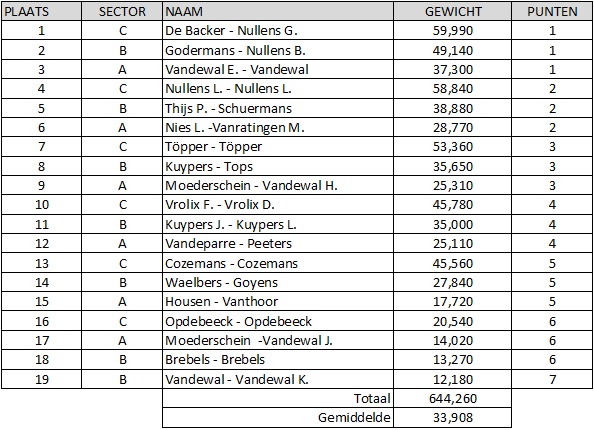 | PLAATS | SECTOR | NAAM | GEWICHT | PUNTEN |
|---|---|---|---|---|
| 1 | C | De Backer - Nullens G. | 59,990 | 1 |
| 2 | B | Godermans - Nullens B. | 49,140 | 1 |
| 3 | A | Vandewal E. - Vandewal | 37,300 | 1 |
| 4 | C | Nullens L. - Nullens L. | 58,840 | 2 |
| 5 | B | Thijs P. - Schuermans | 38,880 | 2 |
| 6 | A | Nies L. -Vanratingen M. | 28,770 | 2 |
| 7 | C | Töpper - Töpper | 53,360 | 3 |
| 8 | B | Kuypers - Tops | 35,650 | 3 |
| 9 | A | Moederschein - Vandewal H. | 25,310 | 3 |
| 10 | C | Vrolix F. - Vrolix D. | 45,780 | 4 |
| 11 | B | Kuypers J. - Kuypers L. | 35,000 | 4 |
| 12 | A | Vandeparre - Peeters | 25,110 | 4 |
| 13 | C | Cozemans - Cozemans | 45,560 | 5 |
| 14 | B | Waelbers - Goyens | 27,840 | 5 |
| 15 | A | Housen - Vanthoor | 17,720 | 5 |
| 16 | C | Opdebeeck - Opdebeeck | 20,540 | 6 |
| 17 | A | Moederschein -Vandewal J. | 14,020 | 6 |
| 18 | B | Brebels - Brebels | 13,270 | 6 |
| 19 | B | Vandewal - Vandewal K. | 12,180 | 7 |
| | | Totaal | 644,260 | |
| | | Gemiddelde | 33,908 | |